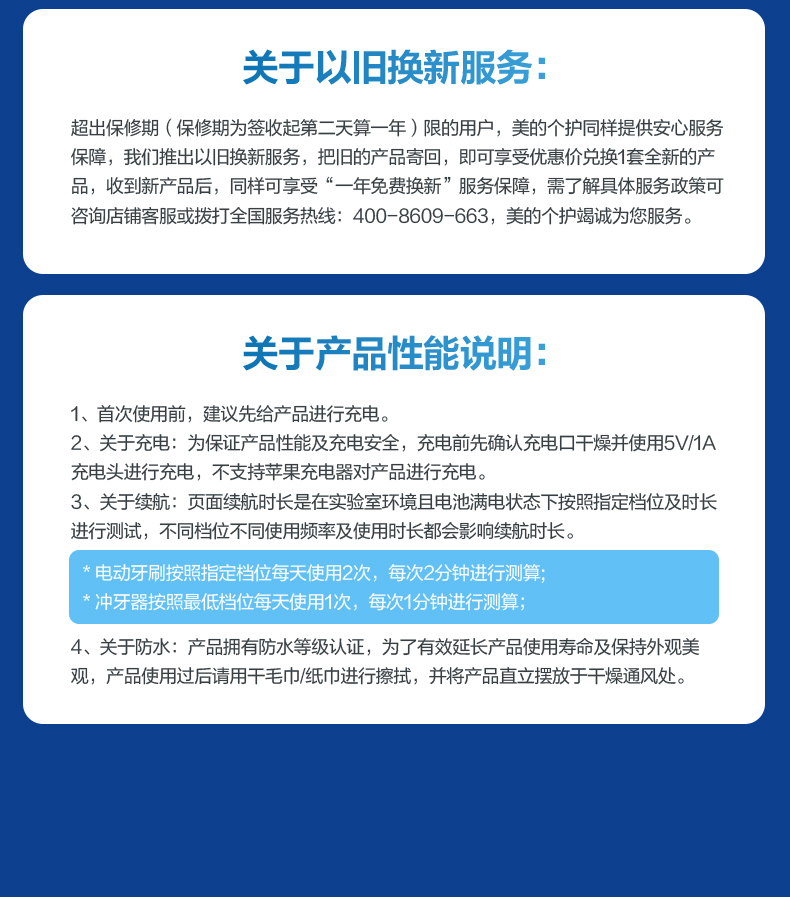 关于以旧换新服务:

超出保修期（保修期为签收起第二天算一年）限的用户，美的个护同样提供安心服务保障，我们推出以旧换新服务，把旧的产品寄回，即可享受优惠价兑换1套全新的产品，收到新产品后，同样可享受“一年免费换新”服务保障，需了解具体服务政策可咨询店铺客服或拨打全国服务热线：400-8609-663，美的个护竭诚为您服务。

关于产品性能说明:

1、首次使用前，建议先给产品进行充电。
2、关于充电：为保证产品性能及充电安全，充电前先确认充电口干燥并使用5V/1A充电头进行充电，不支持苹果充电器对产品进行充电。
3、关于续航：页面续航时长是在实验室环境且电池满电状态下按照指定档位及时长进行测试，不同档位不同使用频率及使用时长都会影响续航时长。

* 电动牙刷按照指定档位每天使用2次，每次2分钟进行测算;
* 冲牙器按照最低档位每天使用1次，每次1分钟进行测算;

4、关于防水：产品拥有防水等级认证，为了有效延长产品使用寿命及保持外观美观，产品使用过后请用干毛巾/纸巾进行擦拭，并将产品直立摆放于干燥通风处。